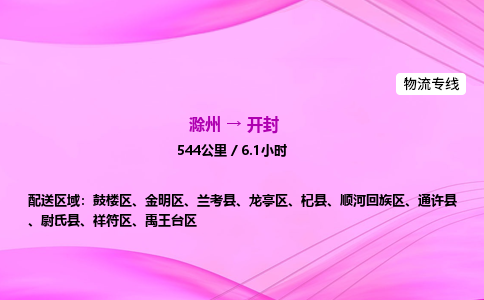 物流专线

滁州 → 开封

544公里 / 6.1小时

配送区域：鼓楼区、金明区、兰考县、龙亭区、杞县、顺河回族区、通许县、尉氏县、祥符区、禹王台区